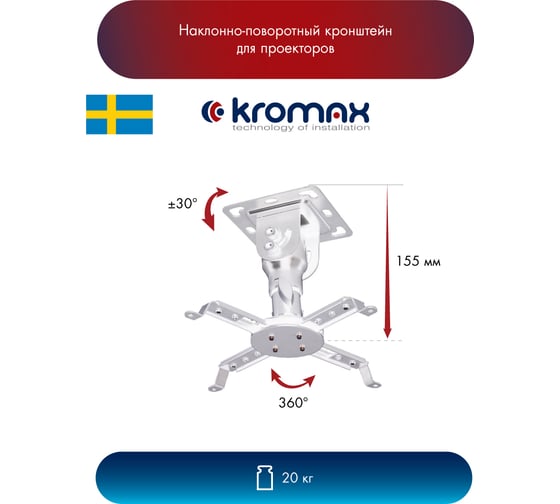 Наклонно-поворотный кронштейн для проекторов

kromax
technology of installation

±30°

155 мм

360°

20 кг